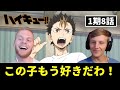 ハイキュー!!

1期8話

この子もう好きだわ！